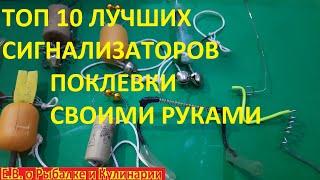 ТОП 10 ЛУЧШИХ СИГНАЛИЗАТОРОВ ПОКЛЕВКИ СВОИМИ РУКАМИ

Е.В. о Рыбалке и Кулинарии